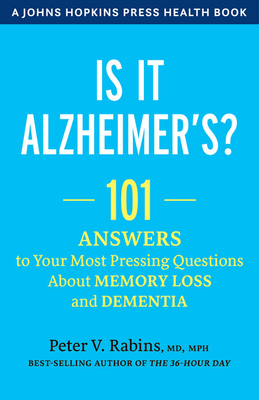 A JOHNS HOPKINS PRESS HEALTH BOOK

IS IT ALZHEIMER'S?

101

ANSWERS to Your Most Pressing Questions About MEMORY LOSS and DEMENTIA

Peter V. Rabins, MD, MPH

BEST-SELLING AUTHOR OF THE 36-HOUR DAY